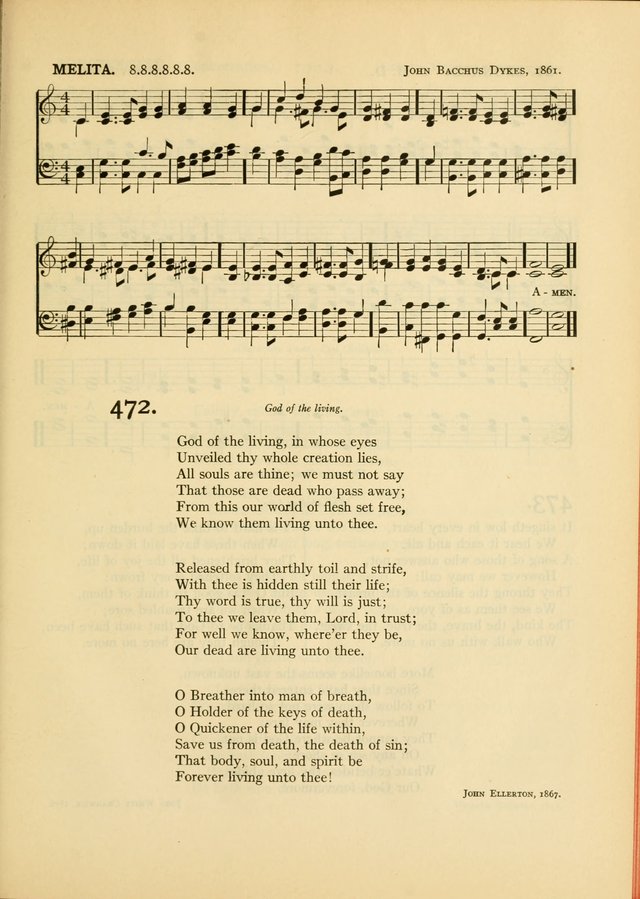 MELITA. 8.8.8.8.8.8. John Bacchus Dykes, 1861.

A - MEN.

472. God of the living.

God of the living, in whose eyes
Unveiled thy whole creation lies,
All souls are thine; we must not say
That those are dead who pass away;
From this our world of flesh set free,
We know them living unto thee.

Released from earthly toil and strife,
With thee is hidden still their life;
Thy word is true, thy will is just;
To thee we leave them, Lord, in trust;
For well we know, where'er they be,
Our dead are living unto thee.

O Breather into man of breath,
O Holder of the keys of death,
O Quickener of the life within,
Save us from death, the death of sin;
That body, soul, and spirit be
Forever living unto thee!

John Ellerton, 1867.